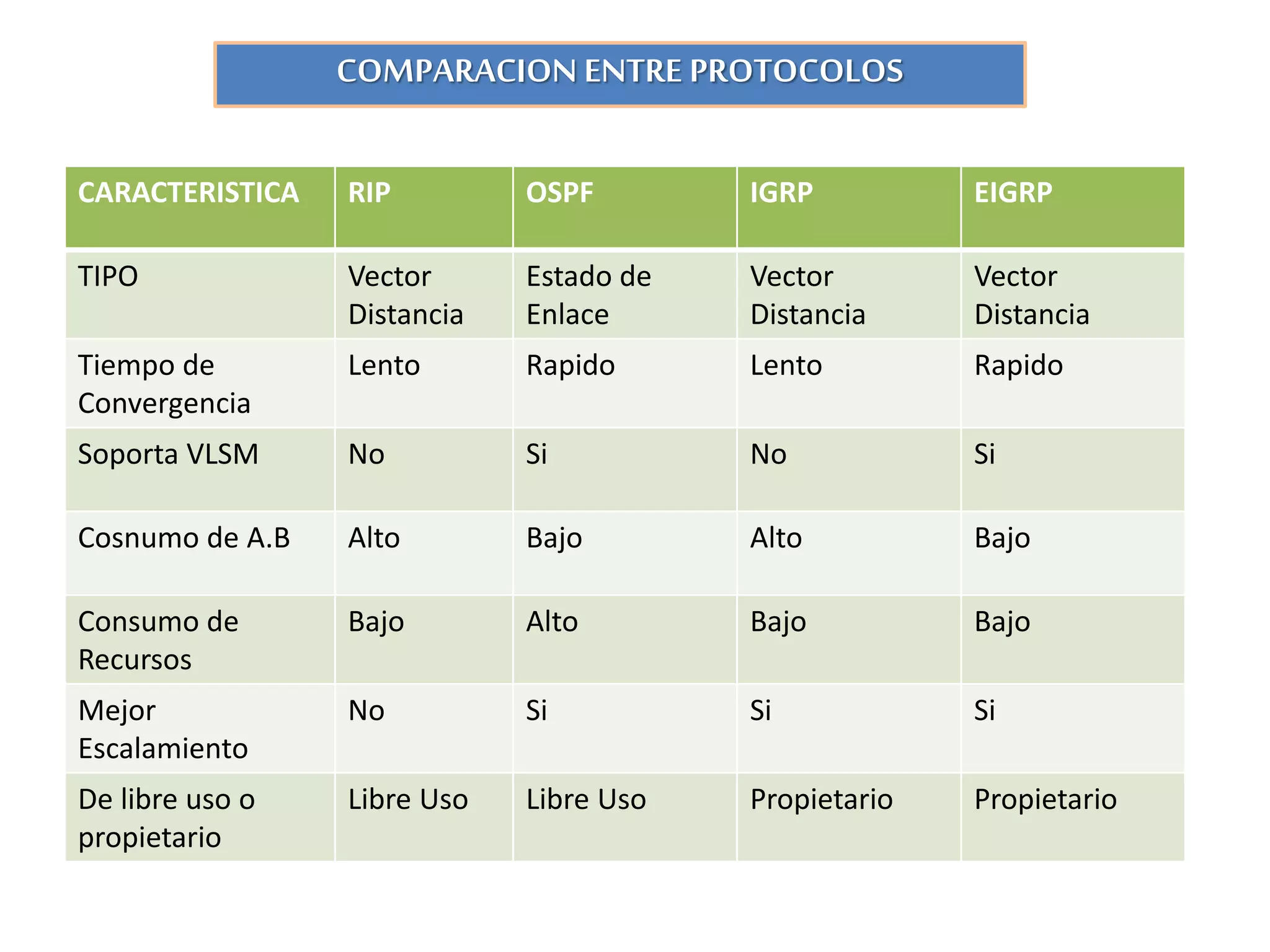 COMPARACION ENTRE PROTOCOLOS

| CARACTERISTICA | RIP | OSPF | IGRP | EIGRP |
|---|---|---|---|---|
| TIPO | Vector Distancia | Estado de Enlace | Vector Distancia | Vector Distancia |
| Tiempo de Convergencia | Lento | Rapido | Lento | Rapido |
| Soporta VLSM | No | Si | No | Si |
| Cosnumo de A.B | Alto | Bajo | Alto | Bajo |
| Consumo de Recursos | Bajo | Alto | Bajo | Bajo |
| Mejor Escalamiento | No | Si | Si | Si |
| De libre uso o propietario | Libre Uso | Libre Uso | Propietario | Propietario |